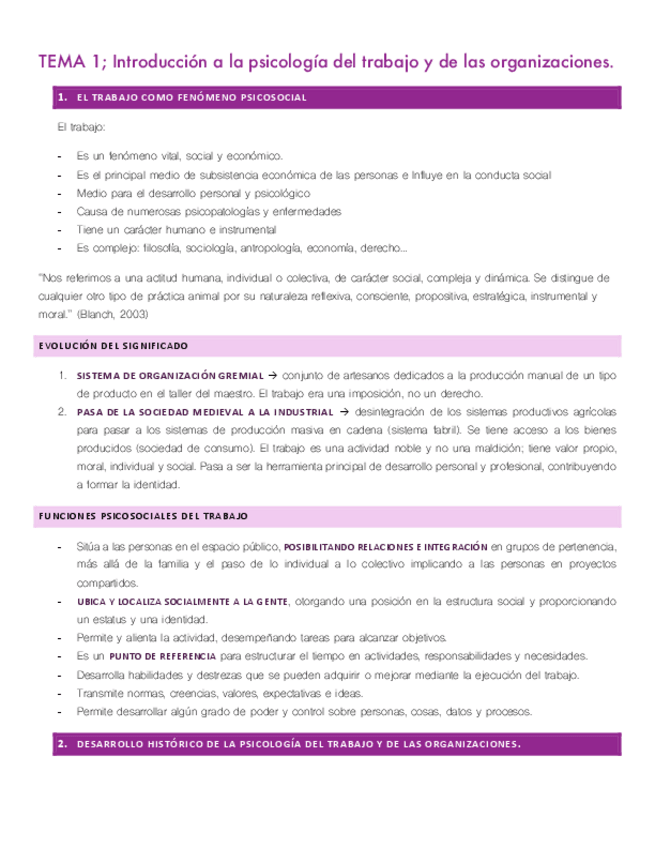 TEMA 1; Introducción a la psicología del trabajo y de las organizaciones.

1. EL TRABAJO COMO FENÓMENO PSICOSOCIAL

El trabajo:

- Es un fenómeno vital, social y económico.
- Es el principal medio de subsistencia económica de las personas e Influye en la conducta social
- Medio para el desarrollo personal y psicológico
- Causa de numerosas psicopatologías y enfermedades
- Tiene un carácter humano e instrumental
- Es complejo: filosofía, sociología, antropología, economía, derecho...

"Nos referimos a una actitud humana, individual o colectiva, de carácter social, compleja y dinámica. Se distingue de cualquier otro tipo de práctica animal por su naturaleza reflexiva, consciente, propositiva, estratégica, instrumental y moral." (Blanch, 2003)

EVOLUCIÓN DEL SIGNIFICADO

1. SISTEMA DE ORGANIZACIÓN GREMIAL → conjunto de artesanos dedicados a la producción manual de un tipo de producto en el taller del maestro. El trabajo era una imposición, no un derecho.
2. PASA DE LA SOCIEDAD MEDIEVAL A LA INDUSTRIAL → desintegración de los sistemas productivos agrícolas para pasar a los sistemas de producción masiva en cadena (sistema fabril). Se tiene acceso a los bienes producidos (sociedad de consumo). El trabajo es una actividad noble y no una maldición; tiene valor propio, moral, individual y social. Pasa a ser la herramienta principal de desarrollo personal y profesional, contribuyendo a formar la identidad.

FUNCIONES PSICOSOCIALES DEL TRABAJO

- Sitúa a las personas en el espacio público, POSIBILITANDO RELACIONES E INTEGRACIÓN en grupos de pertenencia, más allá de la familia y el paso de lo individual a lo colectivo implicando a las personas en proyectos compartidos.
- UBICA Y LOCALIZA SOCIALMENTE A LA GENTE, otorgando una posición en la estructura social y proporcionando un estatus y una identidad.
- Permite y alienta la actividad, desempeñando tareas para alcanzar objetivos.
- Es un PUNTO DE REFERENCIA para estructurar el tiempo en actividades, responsabilidades y necesidades.
- Desarrolla habilidades y destrezas que se pueden adquirir o mejorar mediante la ejecución del trabajo.
- Transmite normas, creencias, valores, expectativas e ideas.
- Permite desarrollar algún grado de poder y control sobre personas, cosas, datos y procesos.

2. DESARROLLO HISTÓRICO DE LA PSICOLOGÍA DEL TRABAJO Y DE LAS ORGANIZACIONES.